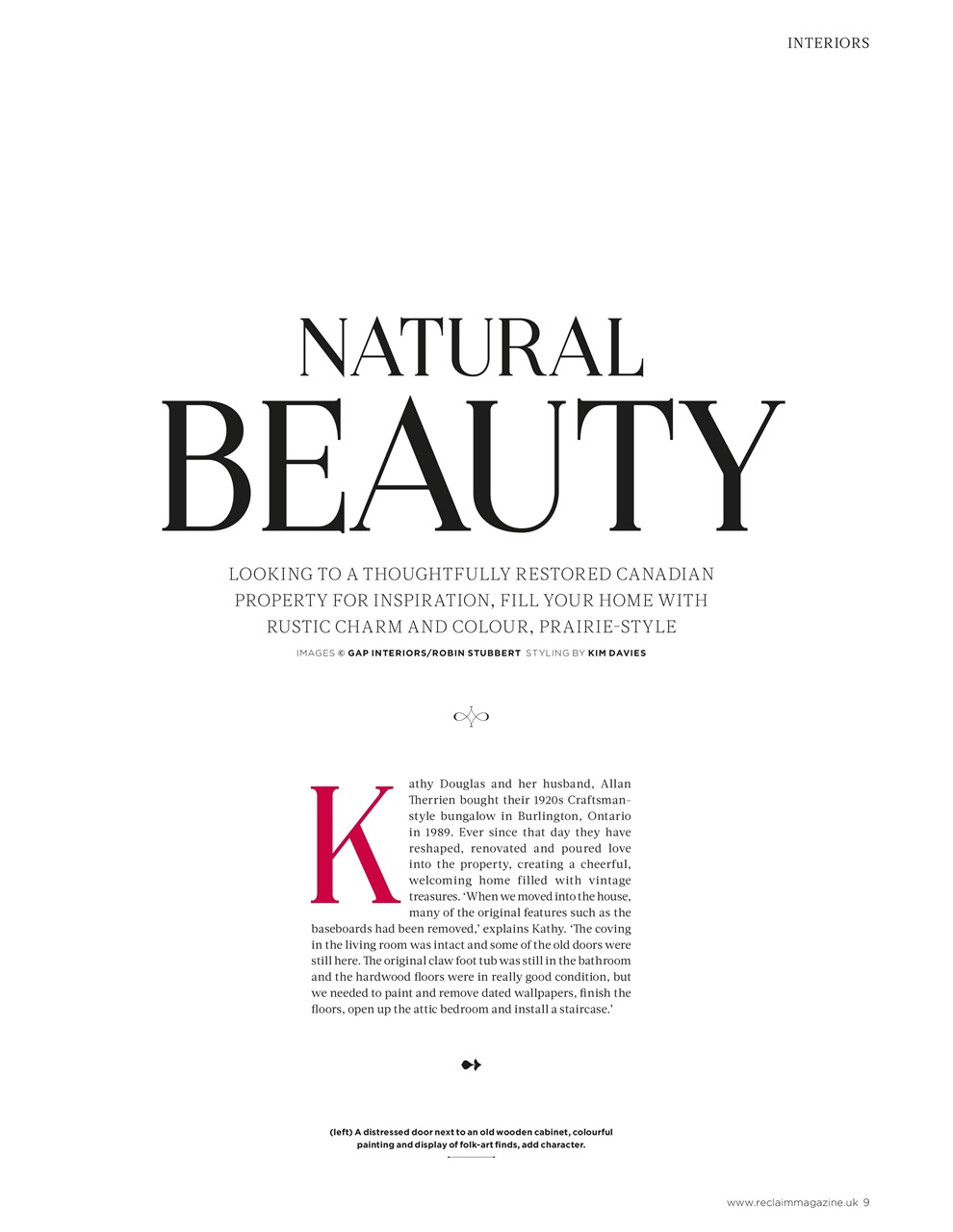 INTERIORS

NATURAL
BEAUTY

LOOKING TO A THOUGHTFULLY RESTORED CANADIAN PROPERTY FOR INSPIRATION, FILL YOUR HOME WITH RUSTIC CHARM AND COLOUR, PRAIRIE-STYLE

IMAGES © GAP INTERIORS/ROBIN STUBBERT STYLING BY KIM DAVIES

Kathy Douglas and her husband, Allan Therrien bought their 1920s Craftsman-style bungalow in Burlington, Ontario in 1989. Ever since that day they have reshaped, renovated and poured love into the property, creating a cheerful, welcoming home filled with vintage treasures. 'When we moved into the house, many of the original features such as the baseboards had been removed,' explains Kathy. 'The coving in the living room was intact and some of the old doors were still here. The original claw foot tub was still in the bathroom and the hardwood floors were in really good condition, but we needed to paint and remove dated wallpapers, finish the floors, open up the attic bedroom and install a staircase.'

(left) A distressed door next to an old wooden cabinet, colourful painting and display of folk-art finds, add character.

www.reclaimmagazine.uk 9